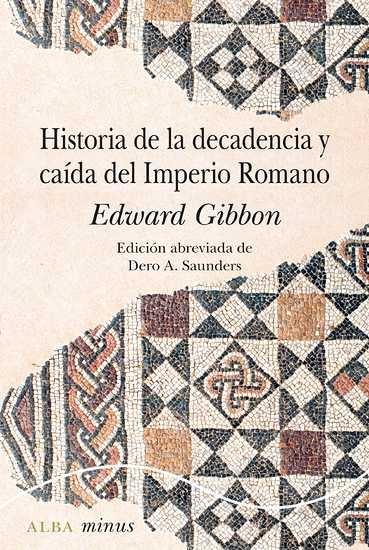 Historia de la decadencia y caída del Imperio Romano

Edward Gibbon

Edición abreviada de
Dero A. Saunders

ALBA minus